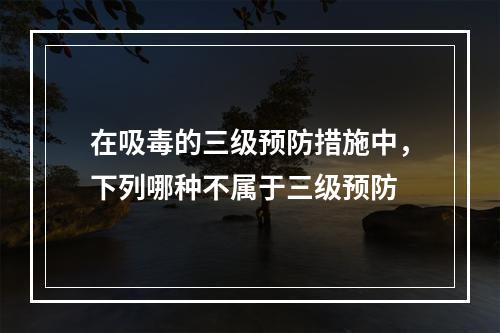 在吸毒的三级预防措施中，下列哪种不属于三级预防